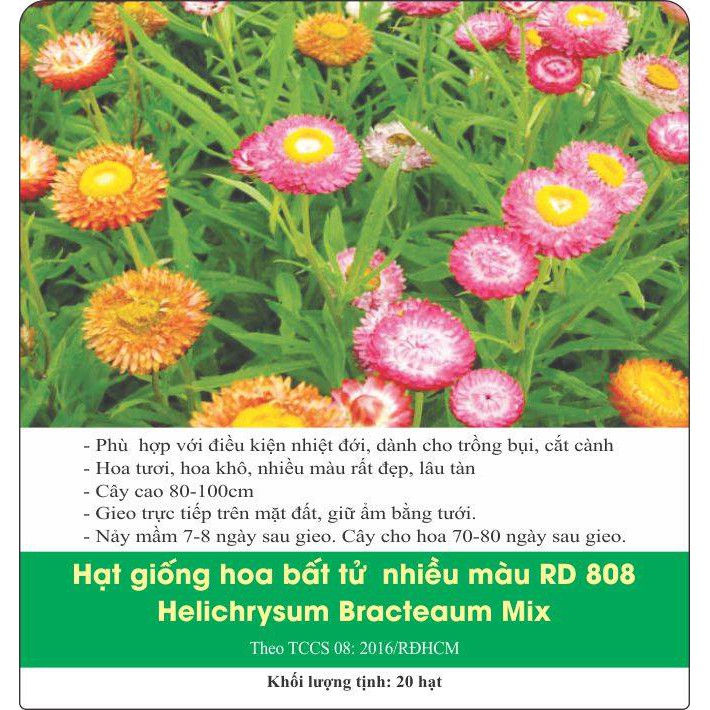 - Phù hợp với điều kiện nhiệt đới, dành cho trồng bụi, cắt cành
- Hoa tươi, hoa khô, nhiều màu rất đẹp, lâu tàn
- Cây cao 80-100cm
- Gieo trực tiếp trên mặt đất, giữ ẩm bằng tưới.
- Nảy mầm 7-8 ngày sau gieo. Cây cho hoa 70-80 ngày sau gieo.

Hạt giống hoa bất tử nhiều màu RD 808
Helichrysum Bracteaum Mix

Theo TCCS 08: 2016/RĐHCM

Khối lượng tịnh: 20 hạt